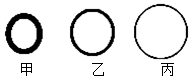 甲 乙 丙